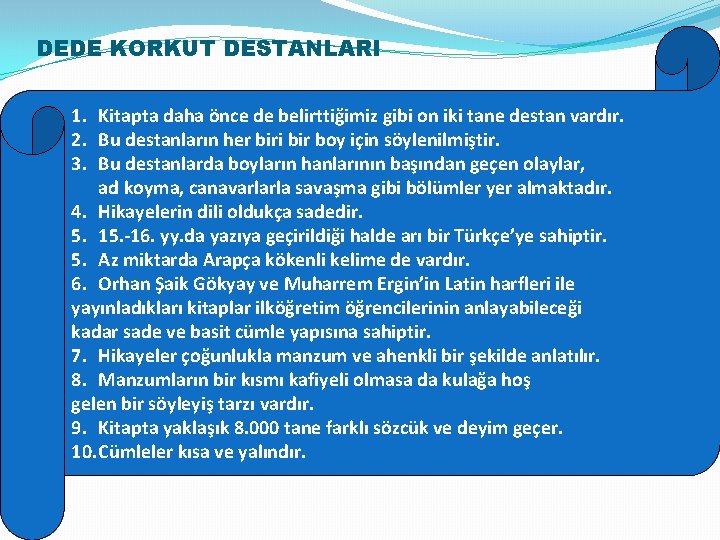 DEDE KORKUT DESTANLARI

1. Kitapta daha önce de belirttiğimiz gibi on iki tane destan vardır.
2. Bu destanların her biri bir boy için söylenilmiştir.
3. Bu destanlarda boyların hanlarının başından geçen olaylar, ad koyma, canavarlarla savaşma gibi bölümler yer almaktadır.
4. Hikayelerin dili oldukça sadedir.
5. 15.-16. yy.da yazıya geçirildiği halde arı bir Türkçe'ye sahiptir.
5. Az miktarda Arapça kökenli kelime de vardır.
6. Orhan Şaik Gökyay ve Muharrem Ergin'in Latin harfleri ile yayınladıkları kitaplar ilköğretim öğrencilerinin anlayabileceği kadar sade ve basit cümle yapısına sahiptir.
7. Hikayeler çoğunlukla manzum ve ahenkli bir şekilde anlatılır.
8. Manzumların bir kısmı kafiyeli olmasa da kulağa hoş gelen bir söyleyiş tarzı vardır.
9. Kitapta yaklaşık 8.000 tane farklı sözcük ve deyim geçer.
10. Cümleler kısa ve yalındır.